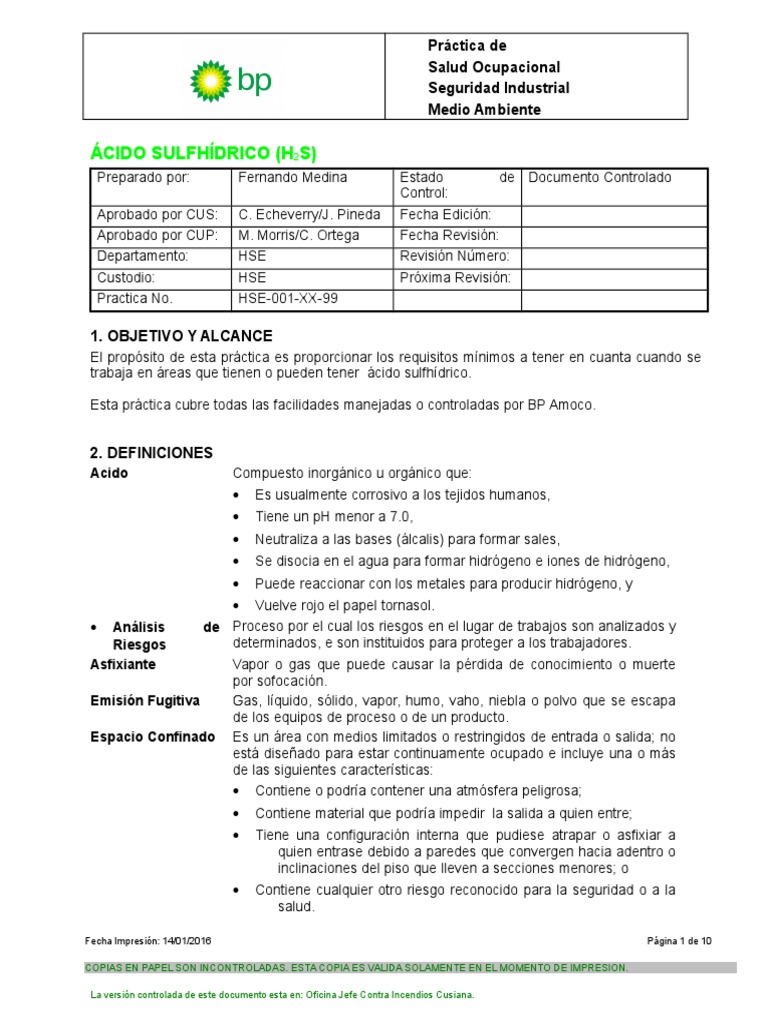 bp

Práctica de
Salud Ocupacional
Seguridad Industrial
Medio Ambiente

ÁCIDO SULFHÍDRICO ($H_2S$)

| Preparado por: | Fernando Medina | Estado de Control: | Documento Controlado |
|---|---|---|---|
| Aprobado por CUS: | C. Echeverry/J. Pineda | Fecha Edición: | |
| Aprobado por CUP: | M. Morris/C. Ortega | Fecha Revisión: | |
| Departamento: | HSE | Revisión Número: | |
| Custodio: | HSE | Próxima Revisión: | |
| Practica No. | HSE-001-XX-99 | | |

1. OBJETIVO Y ALCANCE

El propósito de esta práctica es proporcionar los requisitos mínimos a tener en cuanta cuando se trabaja en áreas que tienen o pueden tener ácido sulfhídrico.

Esta práctica cubre todas las facilidades manejadas o controladas por BP Amoco.

2. DEFINICIONES

Acido
Compuesto inorgánico u orgánico que:
• Es usualmente corrosivo a los tejidos humanos,
• Tiene un pH menor a 7.0,
• Neutraliza a las bases (álcalis) para formar sales,
• Se disocia en el agua para formar hidrógeno e iones de hidrógeno,
• Puede reaccionar con los metales para producir hidrógeno, y
• Vuelve rojo el papel tornasol.

• Análisis de Riesgos
Proceso por el cual los riesgos en el lugar de trabajos son analizados y determinados, e son instituidos para proteger a los trabajadores.

Asfixiante
Vapor o gas que puede causar la pérdida de conocimiento o muerte por sofocación.

Emisión Fugitiva
Gas, líquido, sólido, vapor, humo, vaho, niebla o polvo que se escapa de los equipos de proceso o de un producto.

Espacio Confinado
Es un área con medios limitados o restringidos de entrada o salida; no está diseñado para estar continuamente ocupado e incluye una o más de las siguientes características:
• Contiene o podría contener una atmósfera peligrosa;
• Contiene material que podría impedir la salida a quien entre;
• Tiene una configuración interna que pudiese atrapar o asfixiar a quien entrase debido a paredes que convergen hacia adentro o inclinaciones del piso que lleven a secciones menores; o
• Contiene cualquier otro riesgo reconocido para la seguridad o a la salud.

Fecha Impresión: 14/01/2016
Página 1 de 10

COPIAS EN PAPEL SON INCONTROLADAS. ESTA COPIA ES VALIDA SOLAMENTE EN EL MOMENTO DE IMPRESION.

La versión controlada de este documento esta en: Oficina Jefe Contra Incendios Cusiana.